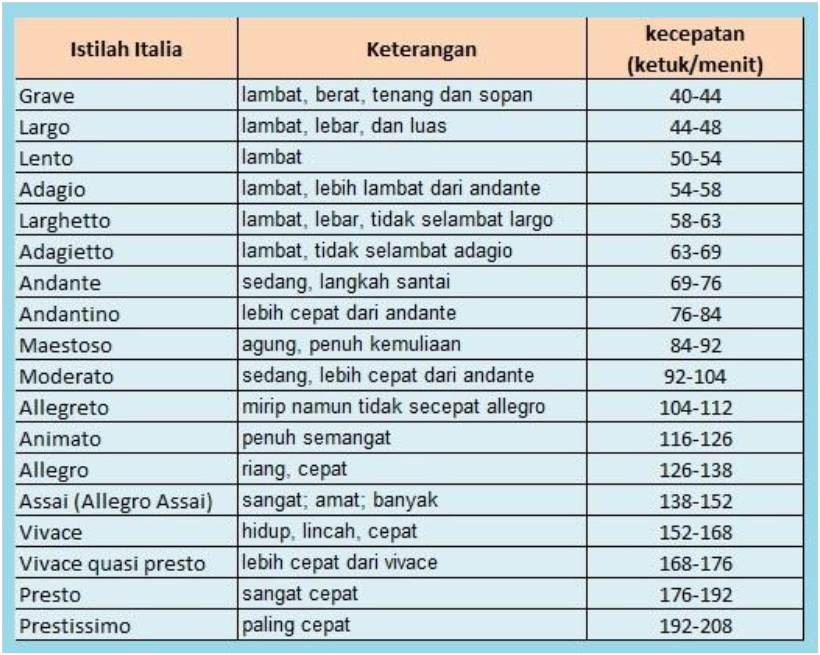 | Istilah Italia | Keterangan | kecepatan (ketuk/menit) |
|---|---|---|
| Grave | lambat, berat, tenang dan sopan | 40-44 |
| Largo | lambat, lebar, dan luas | 44-48 |
| Lento | lambat | 50-54 |
| Adagio | lambat, lebih lambat dari andante | 54-58 |
| Larghetto | lambat, lebar, tidak selambat largo | 58-63 |
| Adagietto | lambat, tidak selambat adagio | 63-69 |
| Andante | sedang, langkah santai | 69-76 |
| Andantino | lebih cepat dari andante | 76-84 |
| Maestoso | agung, penuh kemuliaan | 84-92 |
| Moderato | sedang, lebih cepat dari andante | 92-104 |
| Allegreto | mirip namun tidak secepat allegro | 104-112 |
| Animato | penuh semangat | 116-126 |
| Allegro | riang, cepat | 126-138 |
| Assai (Allegro Assai) | sangat; amat; banyak | 138-152 |
| Vivace | hidup, lincah, cepat | 152-168 |
| Vivace quasi presto | lebih cepat dari vivace | 168-176 |
| Presto | sangat cepat | 176-192 |
| Prestissimo | paling cepat | 192-208 |